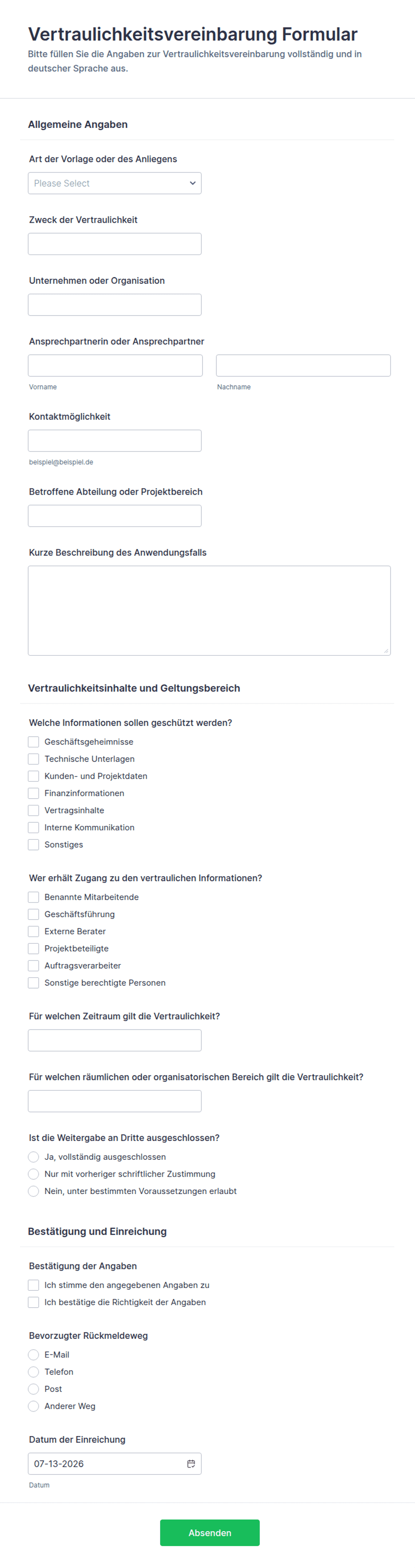 Vertraulichkeitsvereinbarung Formular
Bitte füllen Sie die Angaben zur Vertraulichkeitsvereinbarung vollständig und in deutscher Sprache aus.

Allgemeine Angaben

Art der Vorlage oder des Anliegens
Please Select

Zweck der Vertraulichkeit

Unternehmen oder Organisation

Ansprechpartnerin oder Ansprechpartner
Vorname
Nachname

Kontaktmöglichkeit
beispiel@beispiel.de

Betroffene Abteilung oder Projektbereich

Kurze Beschreibung des Anwendungsfalls

Vertraulichkeitsinhalte und Geltungsbereich

Welche Informationen sollen geschützt werden?
Geschäftsgeheimnisse
Technische Unterlagen
Kunden- und Projektdaten
Finanzinformationen
Vertragsinhalte
Interne Kommunikation
Sonstiges

Wer erhält Zugang zu den vertraulichen Informationen?
Benannte Mitarbeitende
Geschäftsführung
Externe Berater
Projektbeteiligte
Auftragsverarbeiter
Sonstige berechtigte Personen

Für welchen Zeitraum gilt die Vertraulichkeit?

Für welchen räumlichen oder organisatorischen Bereich gilt die Vertraulichkeit?

Ist die Weitergabe an Dritte ausgeschlossen?
Ja, vollständig ausgeschlossen
Nur mit vorheriger schriftlicher Zustimmung
Nein, unter bestimmten Voraussetzungen erlaubt

Bestätigung und Einreichung

Bestätigung der Angaben
Ich stimme den angegebenen Angaben zu
Ich bestätige die Richtigkeit der Angaben

Bevorzugter Rückmeldeweg
E-Mail
Telefon
Post
Anderer Weg

Datum der Einreichung
07-13-2026
Datum

Absenden